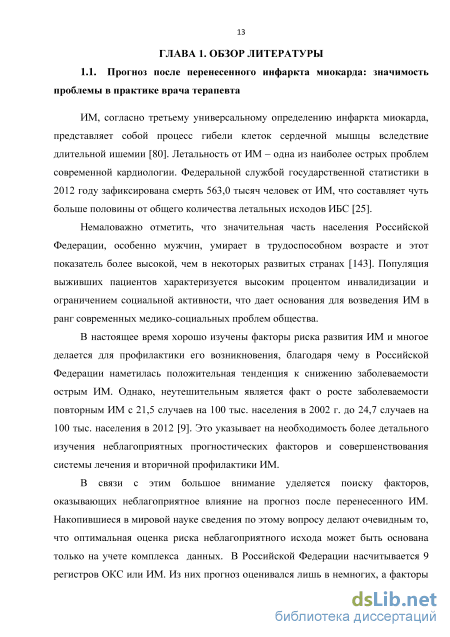 13

ГЛАВА 1. ОБЗОР ЛИТЕРАТУРЫ

1.1. Прогноз после перенесенного инфаркта миокарда: значимость проблемы в практике врача терапевта

ИМ, согласно третьему универсальному определению инфаркта миокарда, представляет собой процесс гибели клеток сердечной мышцы вследствие длительной ишемии [80]. Летальность от ИМ – одна из наиболее острых проблем современной кардиологии. Федеральной службой государственной статистики в 2012 году зафиксирована смерть 563,0 тысяч человек от ИМ, что составляет чуть больше половины от общего количества летальных исходов ИБС [25].

Немаловажно отметить, что значительная часть населения Российской Федерации, особенно мужчин, умирает в трудоспособном возрасте и этот показатель более высокой, чем в некоторых развитых странах [143]. Популяция выживших пациентов характеризуется высоким процентом инвалидизации и ограничением социальной активности, что дает основания для возведения ИМ в ранг современных медико-социальных проблем общества.

В настоящее время хорошо изучены факторы риска развития ИМ и многое делается для профилактики его возникновения, благодаря чему в Российской Федерации наметилась положительная тенденция к снижению заболеваемости острым ИМ. Однако, неутешительным является факт о росте заболеваемости повторным ИМ с 21,5 случаев на 100 тыс. населения в 2002 г. до 24,7 случаев на 100 тыс. населения в 2012 [9]. Это указывает на необходимость более детального изучения неблагоприятных прогностических факторов и совершенствования системы лечения и вторичной профилактики ИМ.

В связи с этим большое внимание уделяется поиску факторов, оказывающих неблагоприятное влияние на прогноз после перенесенного ИМ. Накопившиеся в мировой науке сведения по этому вопросу делают очевидным то, что оптимальная оценка риска неблагоприятного исхода может быть основана только на учете комплекса данных. В Российской Федерации насчитывается 9 регистров ОКС или ИМ. Из них прогноз оценивался лишь в немногих, а факторы

dsLib.net
библиотека диссертаций